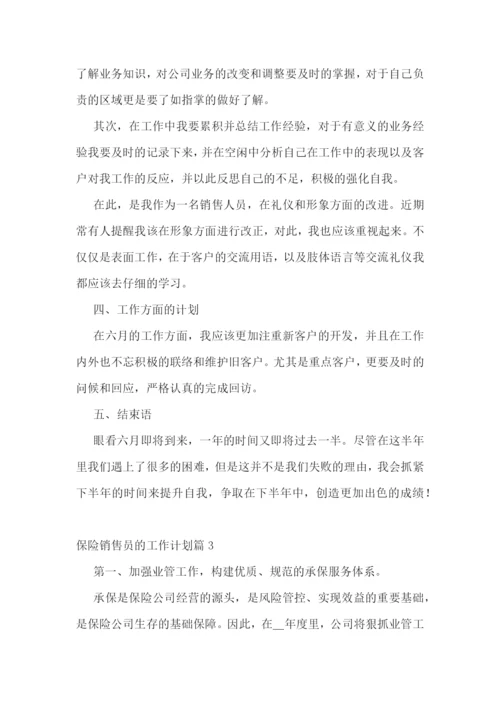 了解业务知识，对公司业务的改变和调整要及时的掌握，对于自己负责的区域更是要了如指掌的做好了解。

其次，在工作中我要累积并总结工作经验，对于有意义的业务经验我要及时的记录下来，并在空闲中分析自己在工作中的表现以及客户对我工作的反应，并以此反思自己的不足，积极的强化自我。

在此，是我作为一名销售人员，在礼仪和形象方面的改进。近期常有人提醒我该在形象方面进行改正，对此，我也应该重视起来。不仅仅是表面工作，在于客户的交流用语，以及肢体语言等交流礼仪我都应该去仔细的学习。

四、工作方面的计划

在六月的工作方面，我应该更加注重新客户的开发，并且在工作内外也不忘积极的联络和维护旧客户。尤其是重点客户，更要及时的问候和回应，严格认真的完成回访。

五、结束语

眼看六月即将到来，一年的时间又即将过去一半。尽管在这半年里我们遇上了很多的困难，但是这并不是我们失败的理由，我会抓紧下半年的时间来提升自我，争取在下半年中，创造更加出色的成绩！

保险销售员的工作计划篇 3

第一、加强业管工作，构建优质、规范的承保服务体系。

承保是保险公司经营的源头，是风险管控、实现效益的重要基础，是保险公司生存的基础保障。因此，在__年度里，公司将狠抓业管工